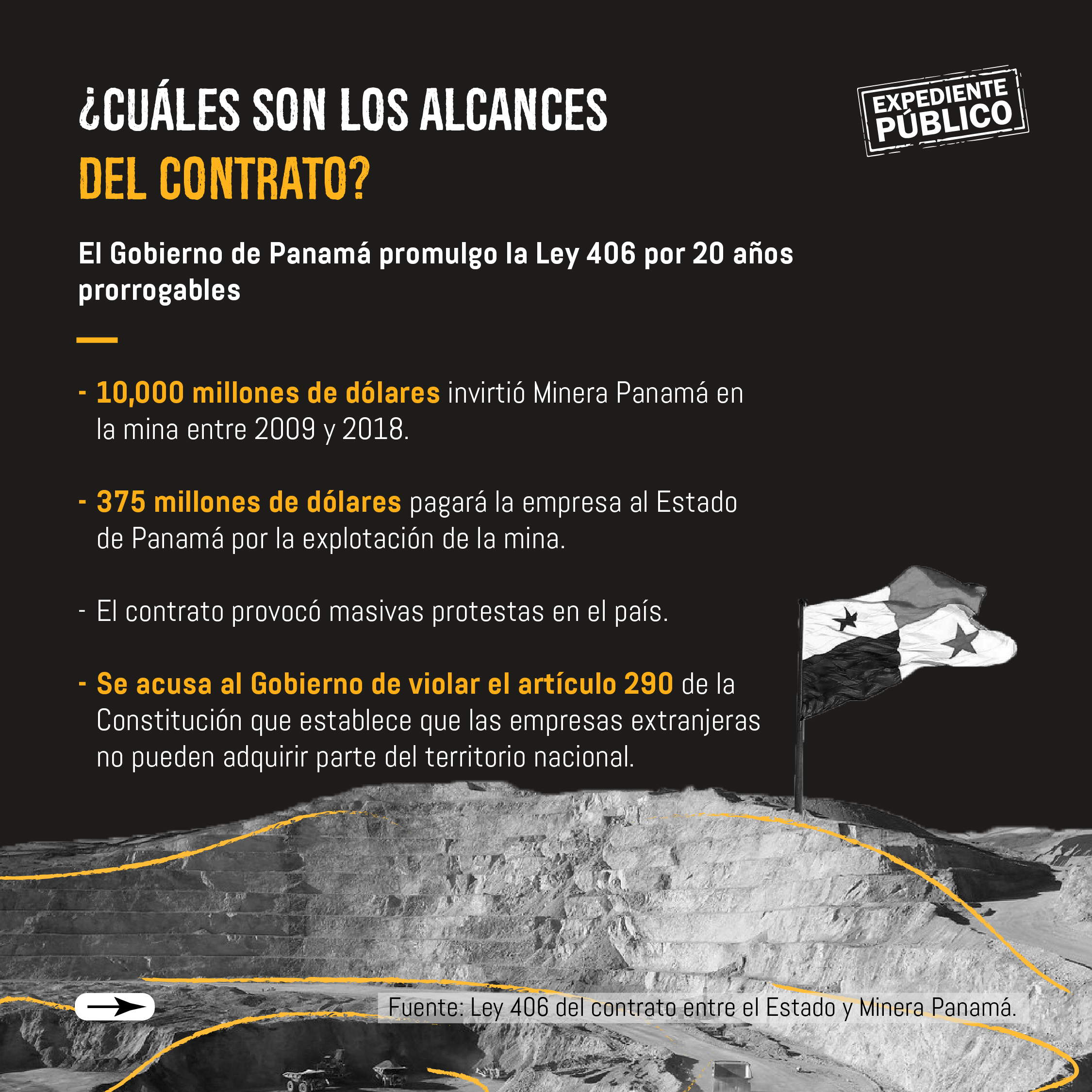 ¿CUÁLES SON LOS ALCANCES DEL CONTRATO?

EXPEDIENTE PÚBLICO

El Gobierno de Panamá promulgo la Ley 406 por 20 años prorrogables

- 10,000 millones de dólares invirtió Minera Panamá en la mina entre 2009 y 2018.

- 375 millones de dólares pagará la empresa al Estado de Panamá por la explotación de la mina.

- El contrato provocó masivas protestas en el país.

- Se acusa al Gobierno de violar el artículo 290 de la Constitución que establece que las empresas extranjeras no pueden adquirir parte del territorio nacional.

Fuente: Ley 406 del contrato entre el Estado y Minera Panamá.